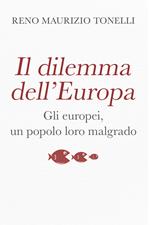 RENO MAURIZIO TONELLI

Il dilemma dell'Europa

Gli europei, un popolo loro malgrado